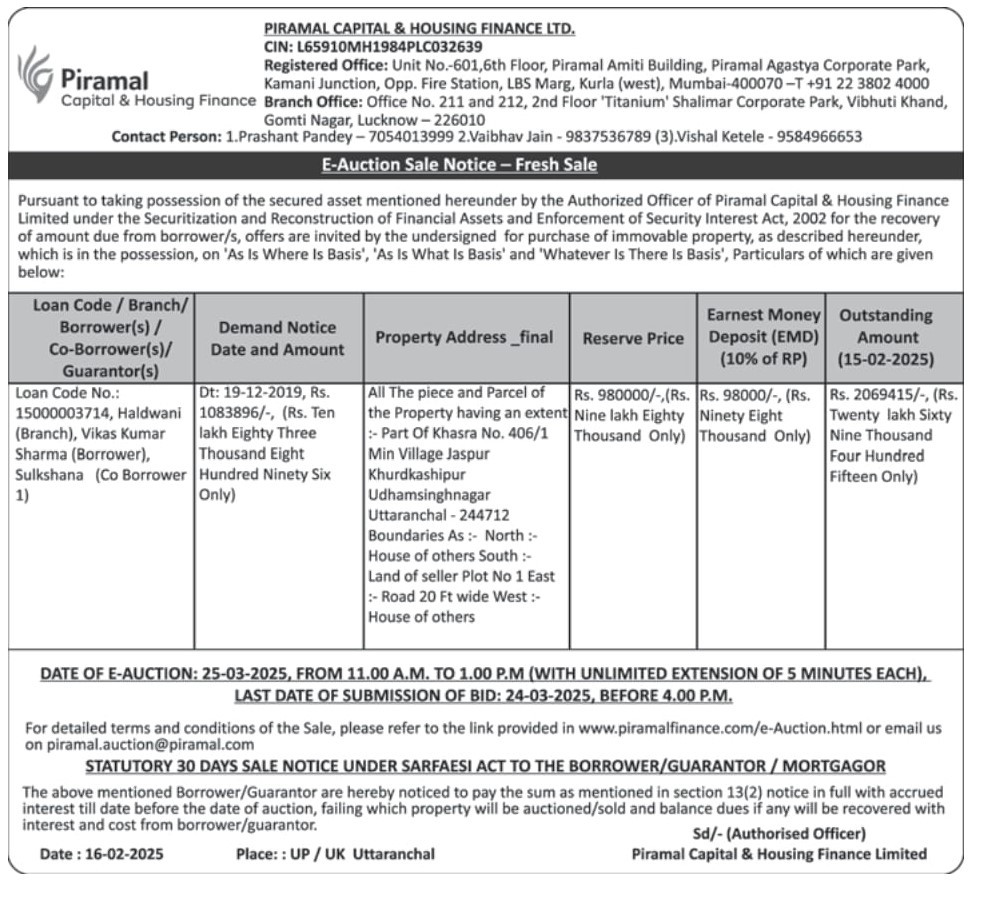 Piramal
Capital & Housing Finance

PIRAMAL CAPITAL & HOUSING FINANCE LTD.
CIN: L65910MH1984PLC032639
Registered Office: Unit No.-601,6th Floor, Piramal Amiti Building, Piramal Agastya Corporate Park, Kamani Junction, Opp. Fire Station, LBS Marg, Kurla (west), Mumbai-400070 –T +91 22 3802 4000
Branch Office: Office No. 211 and 212, 2nd Floor 'Titanium' Shalimar Corporate Park, Vibhuti Khand, Gomti Nagar, Lucknow – 226010
Contact Person: 1.Prashant Pandey – 7054013999 2.Vaibhav Jain - 9837536789 (3).Vishal Ketele - 9584966653

E-Auction Sale Notice – Fresh Sale

Pursuant to taking possession of the secured asset mentioned hereunder by the Authorized Officer of Piramal Capital & Housing Finance Limited under the Securitization and Reconstruction of Financial Assets and Enforcement of Security Interest Act, 2002 for the recovery of amount due from borrower/s, offers are invited by the undersigned for purchase of immovable property, as described hereunder, which is in the possession, on 'As Is Where Is Basis', 'As Is What Is Basis' and 'Whatever Is There Is Basis', Particulars of which are given below:

| Loan Code / Branch/ Borrower(s) / Co-Borrower(s)/ Guarantor(s) | Demand Notice Date and Amount | Property Address _final | Reserve Price | Earnest Money Deposit (EMD) (10% of RP) | Outstanding Amount (15-02-2025) |
|---|---|---|---|---|---|
| Loan Code No.: 15000003714, Haldwani (Branch), Vikas Kumar Sharma (Borrower), Sulkshana (Co Borrower 1) | Dt: 19-12-2019, Rs. 1083896/-, (Rs. Ten lakh Eighty Three Thousand Eight Hundred Ninety Six Only) | All The piece and Parcel of the Property having an extent :- Part Of Khasra No. 406/1 Min Village Jaspur Khurdkashipur Udhamsinghnagar Uttaranchal - 244712 Boundaries As :- North :- House of others South :- Land of seller Plot No 1 East :- Road 20 Ft wide West :- House of others | Rs. 980000/-,(Rs. Nine lakh Eighty Thousand Only) | Rs. 98000/-, (Rs. Ninety Eight Thousand Only) | Rs. 2069415/-, (Rs. Twenty lakh Sixty Nine Thousand Four Hundred Fifteen Only) |

DATE OF E-AUCTION: 25-03-2025, FROM 11.00 A.M. TO 1.00 P.M (WITH UNLIMITED EXTENSION OF 5 MINUTES EACH),
LAST DATE OF SUBMISSION OF BID: 24-03-2025, BEFORE 4.00 P.M.

For detailed terms and conditions of the Sale, please refer to the link provided in www.piramalfinance.com/e-Auction.html or email us on piramal.auction@piramal.com

STATUTORY 30 DAYS SALE NOTICE UNDER SARFAESI ACT TO THE BORROWER/GUARANTOR / MORTGAGOR

The above mentioned Borrower/Guarantor are hereby noticed to pay the sum as mentioned in section 13(2) notice in full with accrued interest till date before the date of auction, failing which property will be auctioned/sold and balance dues if any will be recovered with interest and cost from borrower/guarantor.

Sd/- (Authorised Officer)
Date : 16-02-2025 Place: : UP / UK Uttaranchal Piramal Capital & Housing Finance Limited